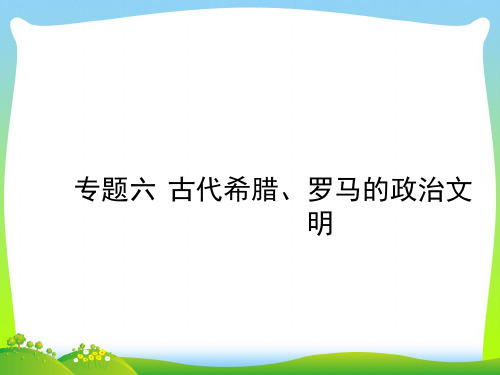 专题六 古代希腊、罗马的政治文明